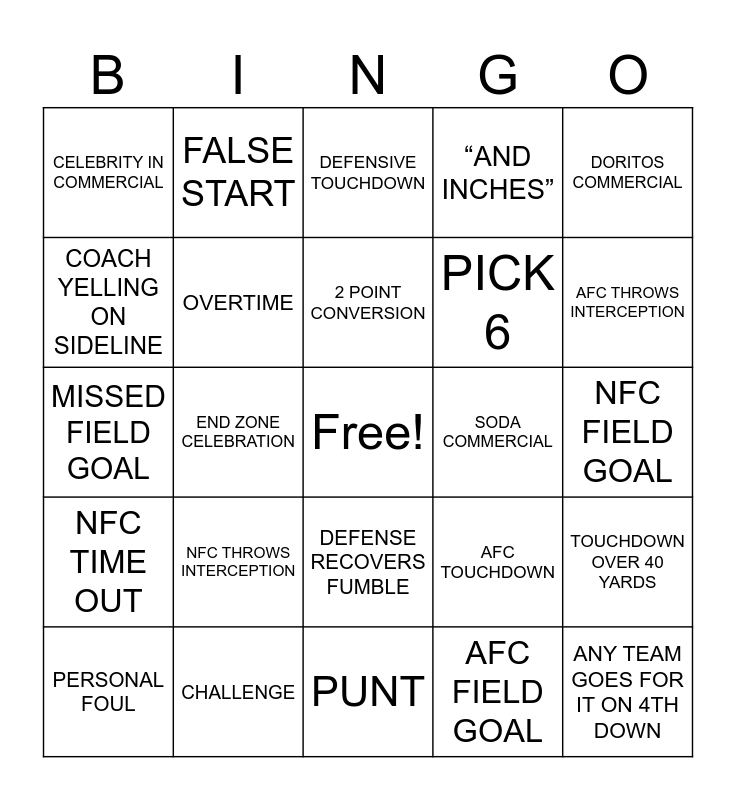 | B | I | N | G | O |
|---|---|---|---|---|
| CELEBRITY IN COMMERCIAL | FALSE START | DEFENSIVE TOUCHDOWN | “AND INCHES” | DORITOS COMMERCIAL |
| COACH YELLING ON SIDELINE | OVERTIME | 2 POINT CONVERSION | PICK 6 | AFC THROWS INTERCEPTION |
| MISSED FIELD GOAL | END ZONE CELEBRATION | Free! | SODA COMMERCIAL | NFC FIELD GOAL |
| NFC TIME OUT | NFC THROWS INTERCEPTION | DEFENSE RECOVERS FUMBLE | AFC TOUCHDOWN | TOUCHDOWN OVER 40 YARDS |
| PERSONAL FOUL | CHALLENGE | PUNT | AFC FIELD GOAL | ANY TEAM GOES FOR IT ON 4TH DOWN |